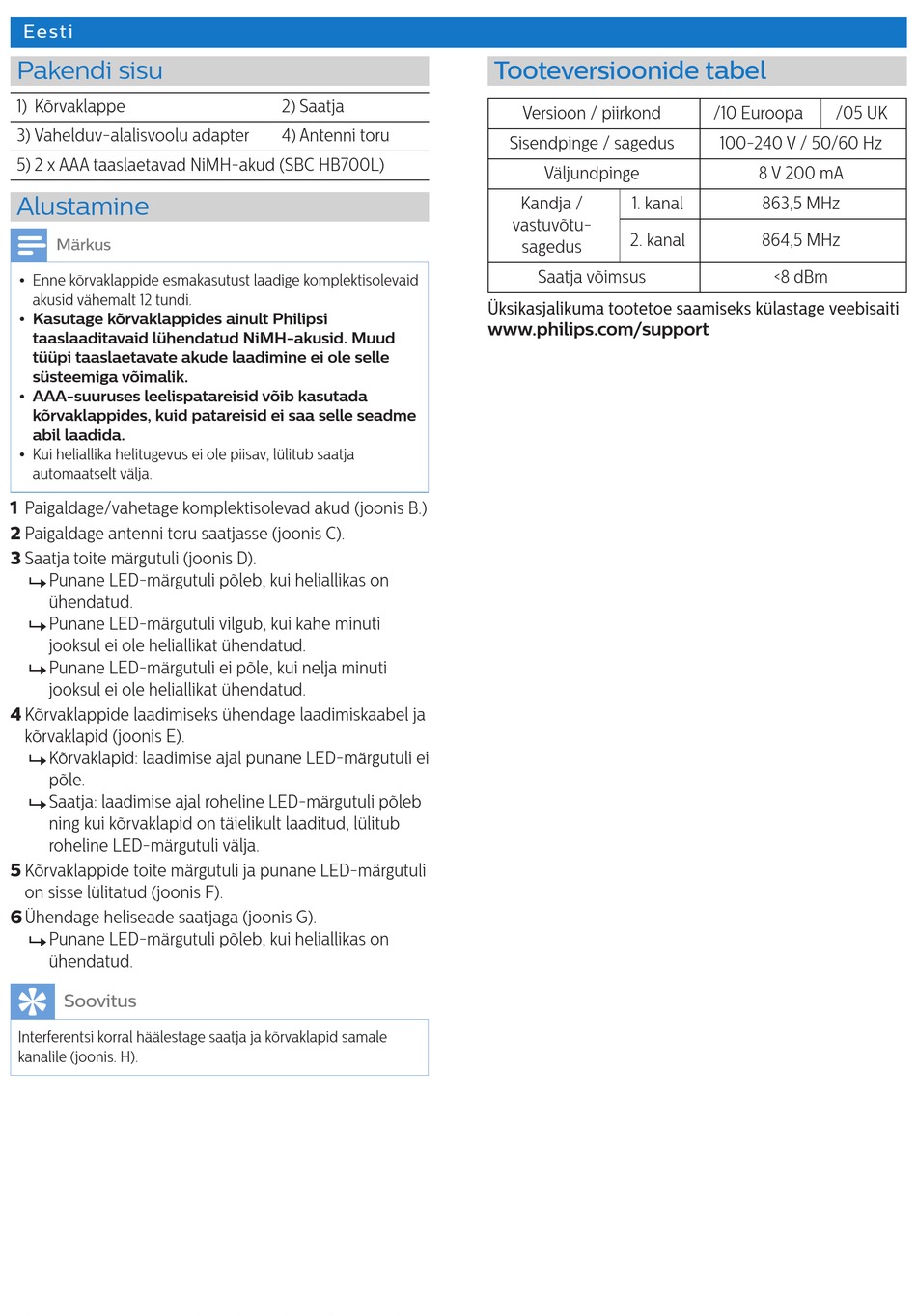 Eesti

Pakendi sisu

| 1) Kõrvaklappe | 2) Saatja |
|---|---|
| 3) Vahelduv-alalisvoolu adapter | 4) Antenni toru |
| 5) 2 x AAA taaslaetavad NiMH-akud (SBC HB700L) | |

Alustamine

Märkus

• Enne kõrvaklappide esmakasutust laadige komplektisolevaid akusid vähemalt 12 tundi.
• Kasutage kõrvaklappides ainult Philipsi taaslaaditavaid lühendatud NiMH-akusid. Muud tüüpi taaslaetavate akude laadimine ei ole selle süsteemiga võimalik.
• AAA-suuruses leelispatareisid võib kasutada kõrvaklappides, kuid patareisid ei saa selle seadme abil laadida.
• Kui heliallika helitugevus ei ole piisav, lülitub saatja automaatselt välja.

1 Paigaldage/vahetage komplektisolevad akud (joonis B.)
2 Paigaldage antenni toru saatjasse (joonis C).
3 Saatja toite märgutuli (joonis D).
↳ Punane LED-märgutuli põleb, kui heliallikas on ühendatud.
↳ Punane LED-märgutuli vilgub, kui kahe minuti jooksul ei ole heliallikat ühendatud.
↳ Punane LED-märgutuli ei põle, kui nelja minuti jooksul ei ole heliallikat ühendatud.
4 Kõrvaklappide laadimiseks ühendage laadimiskaabel ja kõrvaklapid (joonis E).
↳ Kõrvaklapid: laadimise ajal punane LED-märgutuli ei põle.
↳ Saatja: laadimise ajal roheline LED-märgutuli põleb ning kui kõrvaklapid on täielikult laaditud, lülitub roheline LED-märgutuli välja.
5 Kõrvaklappide toite märgutuli ja punane LED-märgutuli on sisse lülitatud (joonis F).
6 Ühendage heliseade saatjaga (joonis G).
↳ Punane LED-märgutuli põleb, kui heliallikas on ühendatud.

Soovitus

Interferentsi korral häälestage saatja ja kõrvaklapid samale kanalile (joonis. H).

Tooteversioonide tabel

| Versioon / piirkond | | /10 Euroopa | /05 UK |
|---|---|---|---|
| Sisendpinge / sagedus | | 100-240 V / 50/60 Hz | |
| Väljundpinge | | 8 V 200 mA | |
| Kandja / vastuvõtu-sagedus | 1. kanal | 863,5 MHz | |
| | 2. kanal | 864,5 MHz | |
| Saatja võimsus | | <8 dBm | |

Üksikasjalikuma tootetoe saamiseks külastage veebisaiti www.philips.com/support